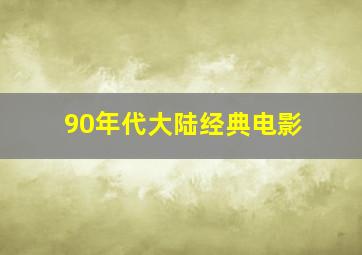 90年代大陆经典电影